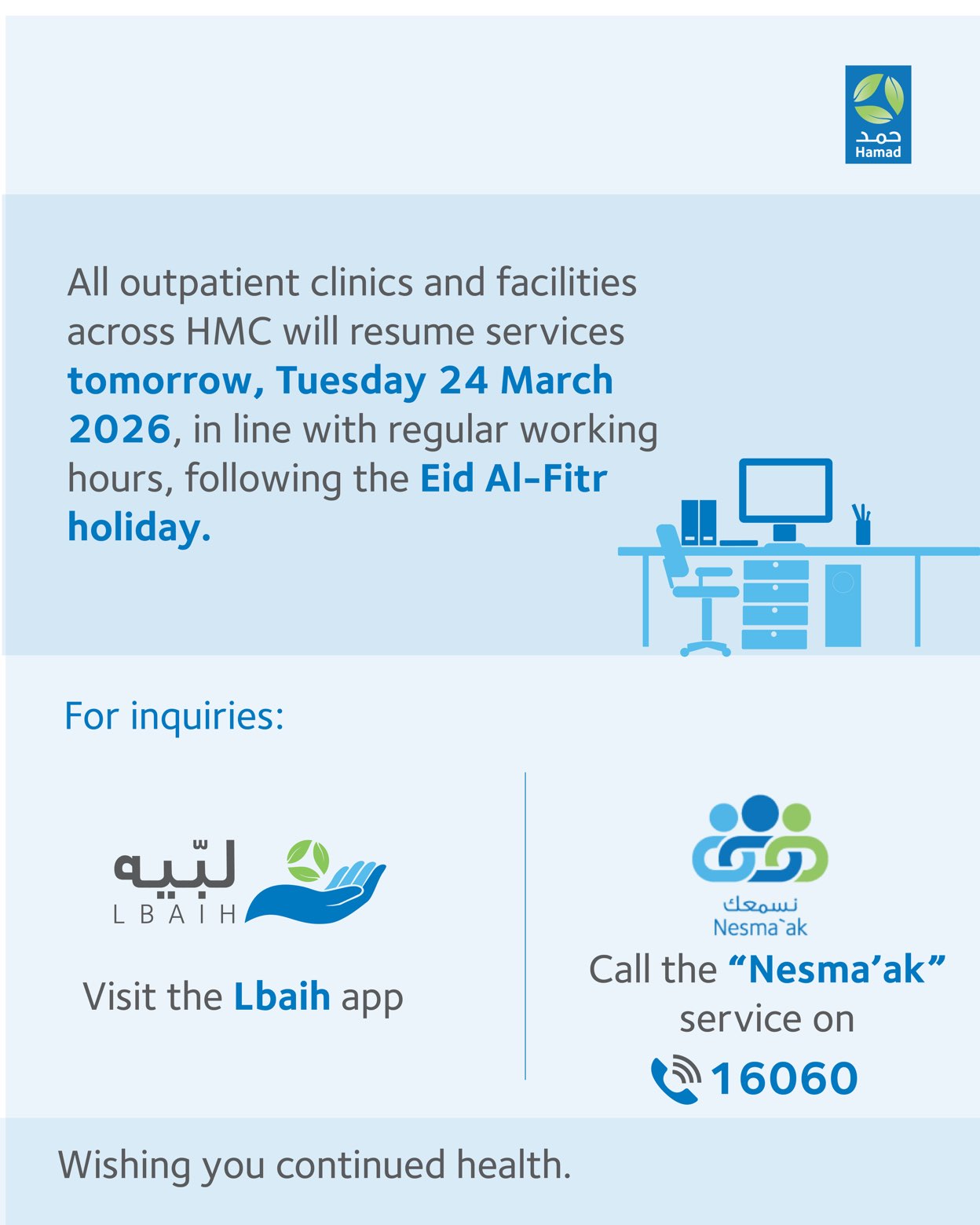 حمد
Hamad

All outpatient clinics and facilities across HMC will resume services tomorrow, Tuesday 24 March 2026, in line with regular working hours, following the Eid Al-Fitr holiday.

For inquiries:

لبّيه
LBAIH

Visit the Lbaih app

نسمعك
Nesma`ak

Call the “Nesma’ak” service on

16060

Wishing you continued health.